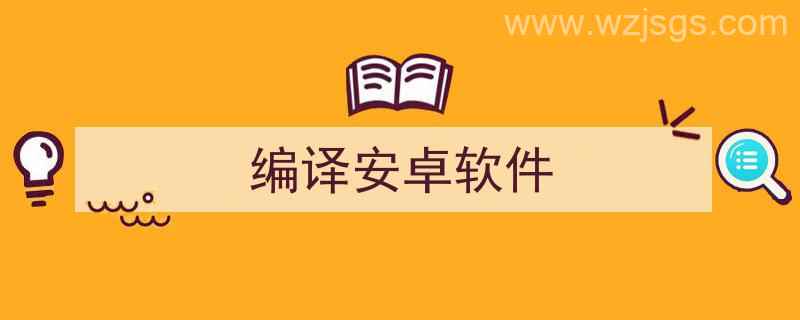 www.wzjsgs.com

编译安卓软件